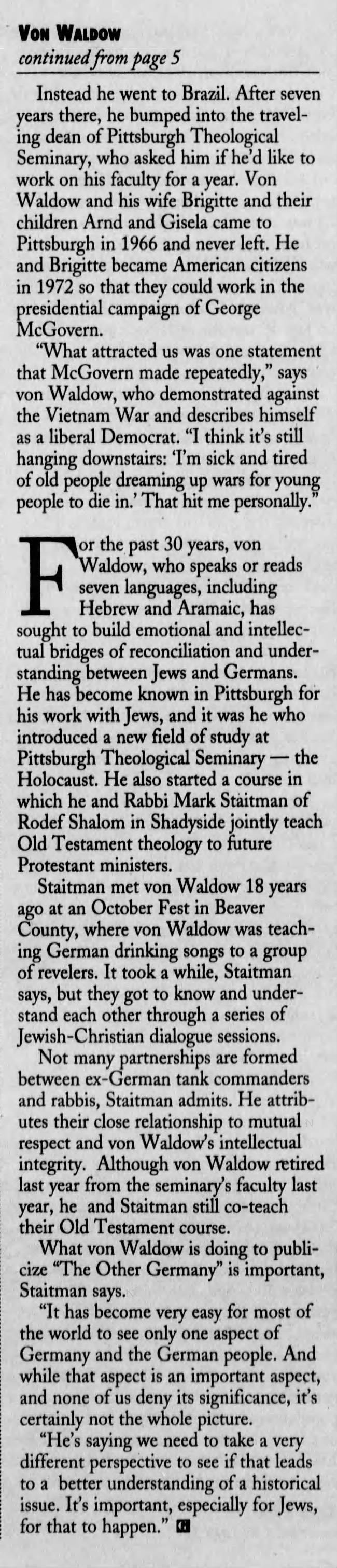 VON WALDOW
continued from page 5

Instead he went to Brazil. After seven years there, he bumped into the traveling dean of Pittsburgh Theological Seminary, who asked him if he'd like to work on his faculty for a year. Von Waldow and his wife Brigitte and their children Arnd and Gisela came to Pittsburgh in 1966 and never left. He and Brigitte became American citizens in 1972 so that they could work in the presidential campaign of George McGovern.

"What attracted us was one statement that McGovern made repeatedly," says von Waldow, who demonstrated against the Vietnam War and describes himself as a liberal Democrat. "I think it's still hanging downstairs: 'I'm sick and tired of old people dreaming up wars for young people to die in.' That hit me personally."

For the past 30 years, von Waldow, who speaks or reads seven languages, including Hebrew and Aramaic, has sought to build emotional and intellectual bridges of reconciliation and understanding between Jews and Germans. He has become known in Pittsburgh for his work with Jews, and it was he who introduced a new field of study at Pittsburgh Theological Seminary — the Holocaust. He also started a course in which he and Rabbi Mark Staitman of Rodef Shalom in Shadyside jointly teach Old Testament theology to future Protestant ministers.

Staitman met von Waldow 18 years ago at an October Fest in Beaver County, where von Waldow was teaching German drinking songs to a group of revelers. It took a while, Staitman says, but they got to know and understand each other through a series of Jewish-Christian dialogue sessions.

Not many partnerships are formed between ex-German tank commanders and rabbis, Staitman admits. He attributes their close relationship to mutual respect and von Waldow's intellectual integrity. Although von Waldow retired last year from the seminary's faculty last year, he and Staitman still co-teach their Old Testament course.

What von Waldow is doing to publicize "The Other Germany" is important, Staitman says.

"It has become very easy for most of the world to see only one aspect of Germany and the German people. And while that aspect is an important aspect, and none of us deny its significance, it's certainly not the whole picture.

"He's saying we need to take a very different perspective to see if that leads to a better understanding of a historical issue. It's important, especially for Jews, for that to happen."